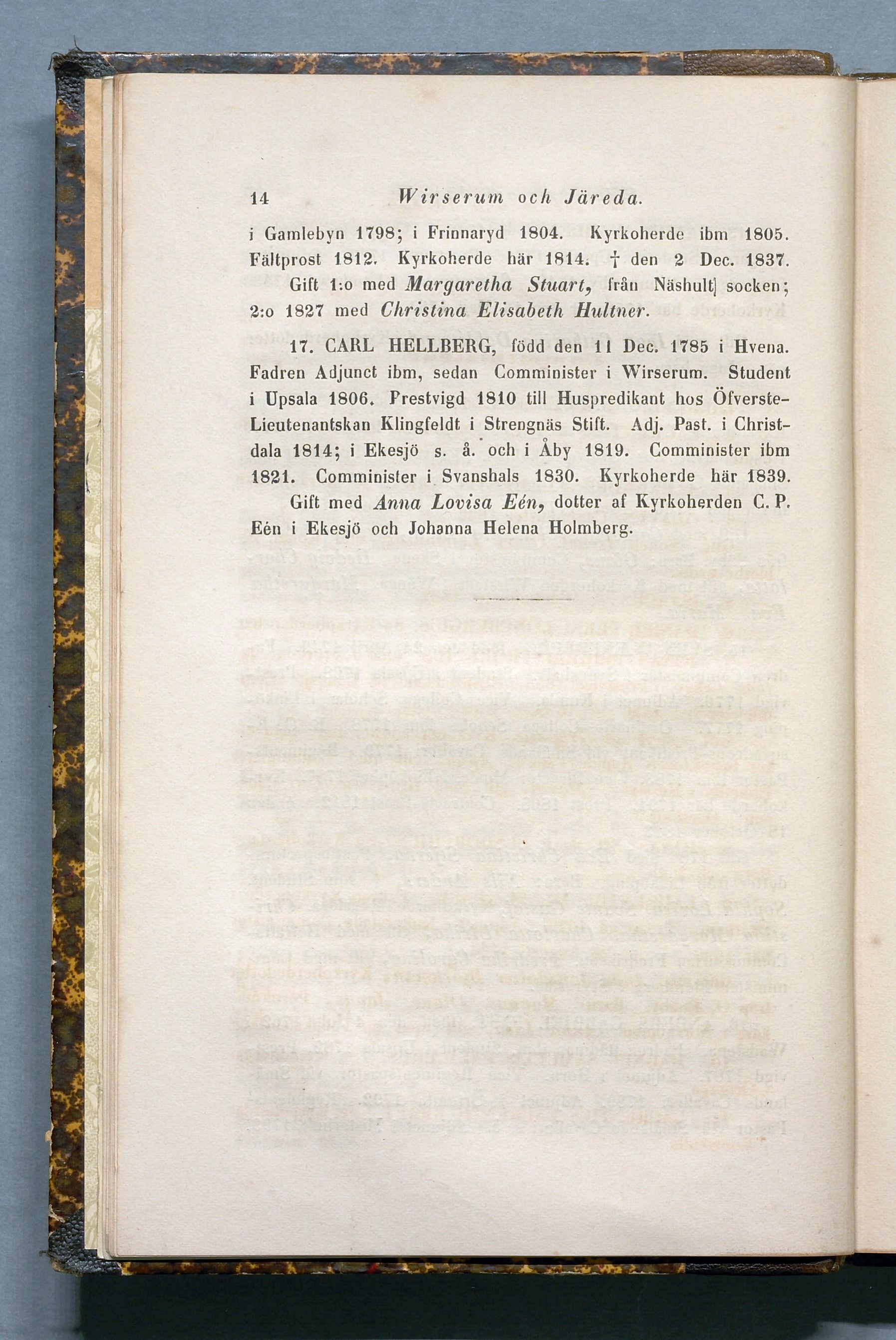 14 Wirserum och Järeda.

i Gamlebyn 1798; i Frinnaryd 1804. Kyrkoherde ibm 1805. Fältprost 1812. Kyrkoherde här 1814. † den 2 Dec. 1837.

Gift 1:o med Margaretha Stuart, från Näshult socken; 2:o 1827 med Christina Elisabeth Hultner.

17. CARL HELLBERG, född den 11 Dec. 1785 i Hvena. Fadren Adjunct ibm, sedan Comminister i Wirserum. Student i Upsala 1806. Prestvigd 1810 till Huspredikant hos Öfverste-Lieutenantskan Klingfeldt i Strengnäs Stift. Adj. Past. i Christdala 1814; i Ekesjö s. å. och i Åby 1819. Comminister ibm 1821. Comminister i Svanshals 1830. Kyrkoherde här 1839.

Gift med Anna Lovisa Eén, dotter af Kyrkoherden C. P. Eén i Ekesjö och Johanna Helena Holmberg.